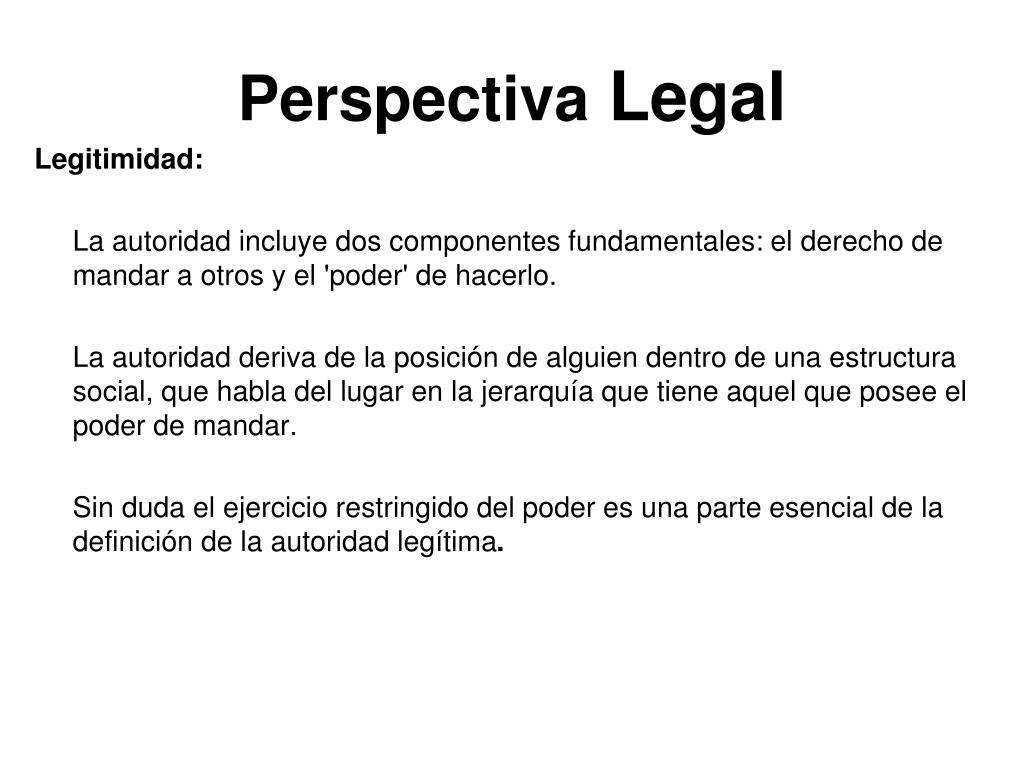 Perspectiva Legal

Legitimidad:

La autoridad incluye dos componentes fundamentales: el derecho de mandar a otros y el 'poder' de hacerlo.

La autoridad deriva de la posición de alguien dentro de una estructura social, que habla del lugar en la jerarquía que tiene aquel que posee el poder de mandar.

Sin duda el ejercicio restringido del poder es una parte esencial de la definición de la autoridad legítima.